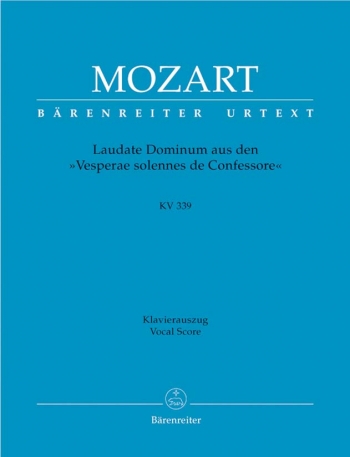 MOZART

BÄRENREITER URTEXT

Laudate Dominum aus den »Vesperae solennes de Confessore«

KV 339

Klavierauszug
Vocal Score

Bärenreiter